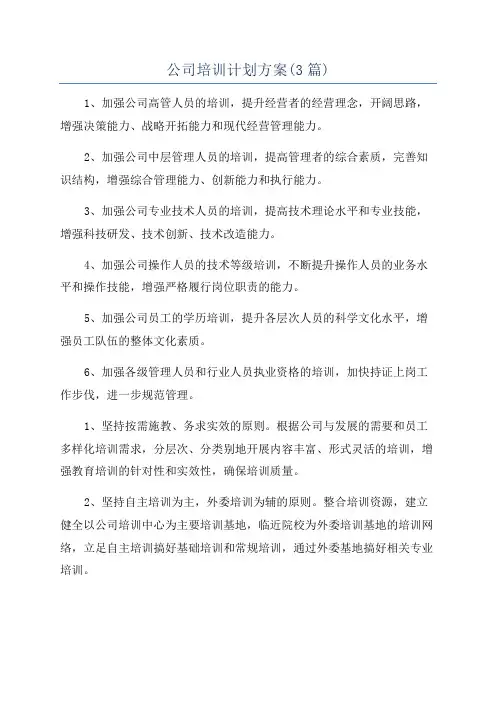 公司培训计划方案(3篇)

1、加强公司高管人员的培训，提升经营者的经营理念，开阔思路，增强决策能力、战略开拓能力和现代经营管理能力。

2、加强公司中层管理人员的培训，提高管理者的综合素质，完善知识结构，增强综合管理能力、创新能力和执行能力。

3、加强公司专业技术人员的培训，提高技术理论水平和专业技能，增强科技研发、技术创新、技术改造能力。

4、加强公司操作人员的技术等级培训，不断提升操作人员的业务水平和操作技能，增强严格履行岗位职责的能力。

5、加强公司员工的学历培训，提升各层次人员的科学文化水平，增强员工队伍的整体文化素质。

6、加强各级管理人员和行业人员执业资格的培训，加快持证上岗工作步伐，进一步规范管理。

1、坚持按需施教、务求实效的原则。根据公司与发展的需要和员工多样化培训需求，分层次、分类别地开展内容丰富、形式灵活的培训，增强教育培训的针对性和实效性，确保培训质量。

2、坚持自主培训为主，外委培训为辅的原则。整合培训资源，建立健全以公司培训中心为主要培训基地，临近院校为外委培训基地的培训网络，立足自主培训搞好基础培训和常规培训，通过外委基地搞好相关专业培训。